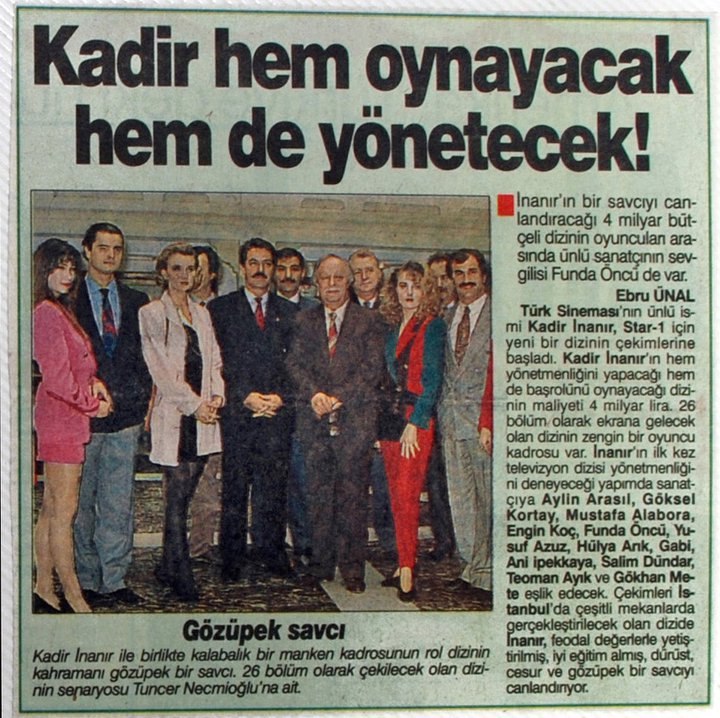 Kadir hem oynayacak hem de yönetecek!

İnanır'ın bir savcıyı canlandıracağı 4 milyar bütçeli dizinin oyuncuları arasında ünlü sanatçının sevgilisi Funda Öncü de var.

Ebru ÜNAL

Türk Sineması'nın ünlü ismi Kadir İnanır, Star-1 için yeni bir dizinin çekimlerine başladı. Kadir İnanır'ın hem yönetmenliğini yapacağı hem de başrolünü oynayacağı dizinin maliyeti 4 milyar lira. 26 bölüm olarak ekrana gelecek olan dizinin zengin bir oyuncu kadrosu var. İnanır'ın ilk kez televizyon dizisi yönetmenliğini deneyeceği yapımda sanatçıya Aylin Arasıl, Göksel Kortay, Mustafa Alabora, Engin Koç, Funda Öncü, Yusuf Azuz, Hülya Arık, Gabi, Ani ipekkaya, Salim Dündar, Teoman Ayık ve Gökhan Mete eşlik edecek. Çekimleri İstanbul'da çeşitli mekanlarda gerçekleştirilecek olan dizide İnanır, feodal değerlerle yetiştirilmiş, iyi eğitim almış, dürüst, cesur ve gözüpek bir savcıyı canlandırıyor.

Gözüpek savcı

Kadir İnanır ile birlikte kalabalık bir manken kadrosunun rol dizinin kahramanı gözüpek bir savcı. 26 bölüm olarak çekilecek olan dizinin senaryosu Tuncer Necmioğlu'na ait.